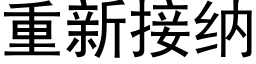 重新接纳